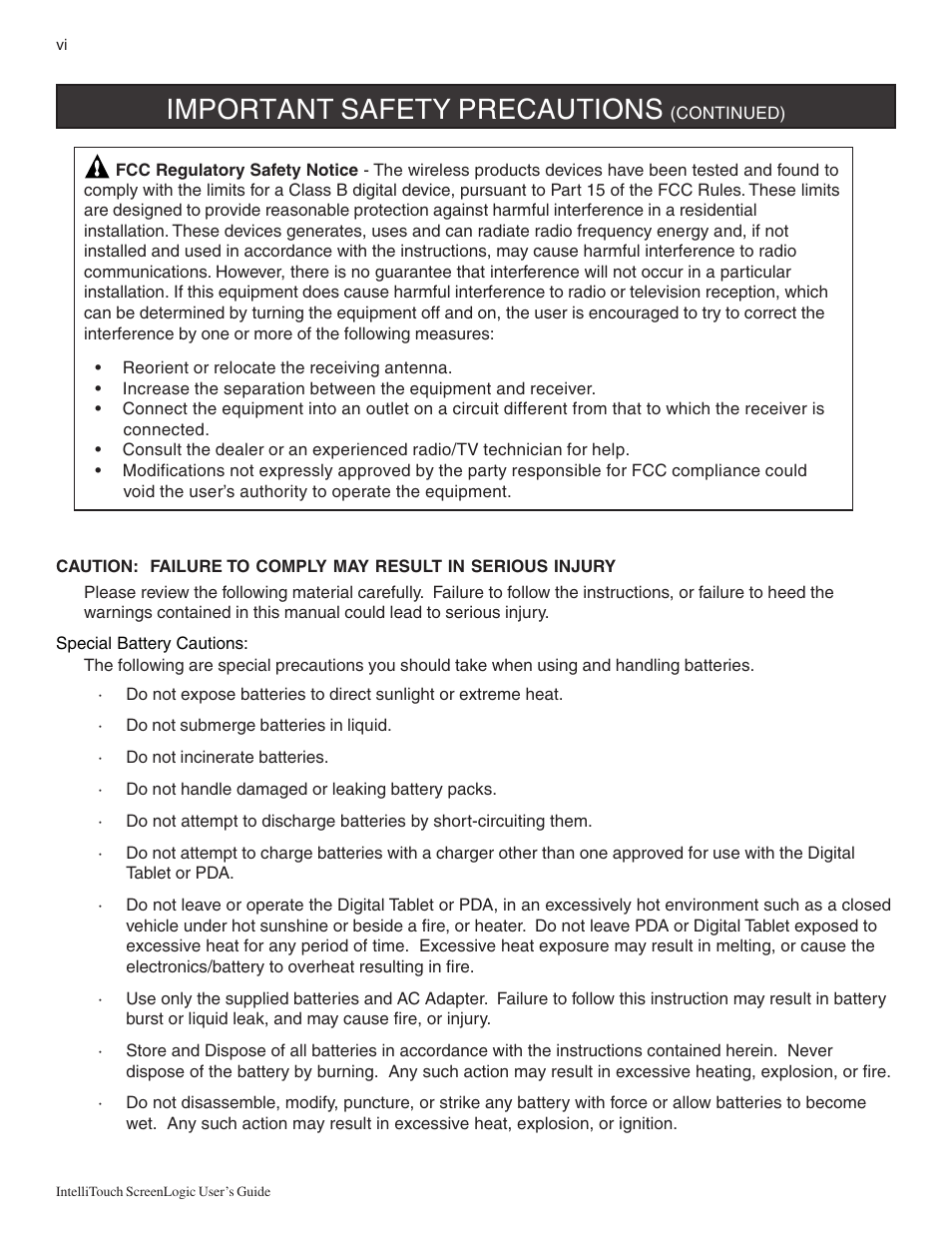 vi

IMPORTANT SAFETY PRECAUTIONS (CONTINUED)

FCC Regulatory Safety Notice - The wireless products devices have been tested and found to comply with the limits for a Class B digital device, pursuant to Part 15 of the FCC Rules. These limits are designed to provide reasonable protection against harmful interference in a residential installation. These devices generates, uses and can radiate radio frequency energy and, if not installed and used in accordance with the instructions, may cause harmful interference to radio communications. However, there is no guarantee that interference will not occur in a particular installation. If this equipment does cause harmful interference to radio or television reception, which can be determined by turning the equipment off and on, the user is encouraged to try to correct the interference by one or more of the following measures:

• Reorient or relocate the receiving antenna.
• Increase the separation between the equipment and receiver.
• Connect the equipment into an outlet on a circuit different from that to which the receiver is connected.
• Consult the dealer or an experienced radio/TV technician for help.
• Modifications not expressly approved by the party responsible for FCC compliance could void the user's authority to operate the equipment.

CAUTION: FAILURE TO COMPLY MAY RESULT IN SERIOUS INJURY

Please review the following material carefully. Failure to follow the instructions, or failure to heed the warnings contained in this manual could lead to serious injury.

Special Battery Cautions:
The following are special precautions you should take when using and handling batteries.

· Do not expose batteries to direct sunlight or extreme heat.

· Do not submerge batteries in liquid.

· Do not incinerate batteries.

· Do not handle damaged or leaking battery packs.

· Do not attempt to discharge batteries by short-circuiting them.

· Do not attempt to charge batteries with a charger other than one approved for use with the Digital Tablet or PDA.

· Do not leave or operate the Digital Tablet or PDA, in an excessively hot environment such as a closed vehicle under hot sunshine or beside a fire, or heater. Do not leave PDA or Digital Tablet exposed to excessive heat for any period of time. Excessive heat exposure may result in melting, or cause the electronics/battery to overheat resulting in fire.

· Use only the supplied batteries and AC Adapter. Failure to follow this instruction may result in battery burst or liquid leak, and may cause fire, or injury.

· Store and Dispose of all batteries in accordance with the instructions contained herein. Never dispose of the battery by burning. Any such action may result in excessive heating, explosion, or fire.

· Do not disassemble, modify, puncture, or strike any battery with force or allow batteries to become wet. Any such action may result in excessive heat, explosion, or ignition.

IntelliTouch ScreenLogic User's Guide